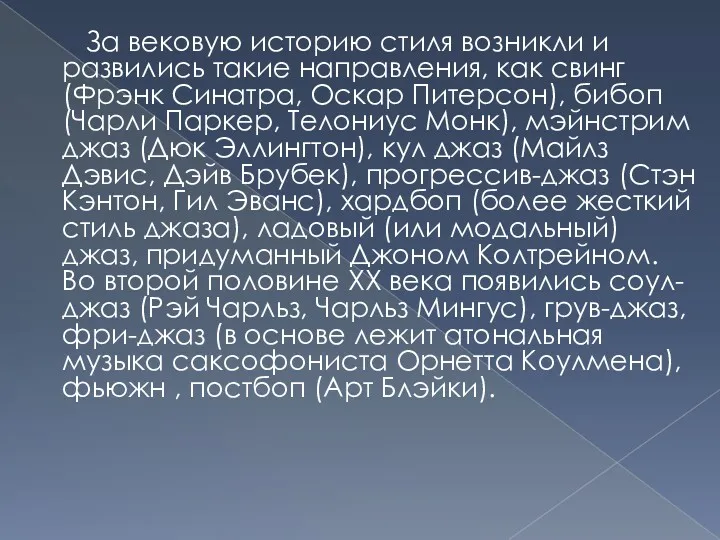 За вековую историю стиля возникли и развились такие направления, как свинг (Фрэнк Синатра, Оскар Питерсон), бибоп (Чарли Паркер, Телониус Монк), мэйнстрим джаз (Дюк Эллингтон), кул джаз (Майлз Дэвис, Дэйв Брубек), прогрессив-джаз (Стэн Кэнтон, Гил Эванс), хардбоп (более жесткий стиль джаза), ладовый (или модальный) джаз, придуманный Джоном Колтрейном. Во второй половине XX века появились соул-джаз (Рэй Чарльз, Чарльз Мингус), грув-джаз, фри-джаз (в основе лежит атональная музыка саксофониста Орнетта Коулмена), фьюжн , постбоп (Арт Блэйки).